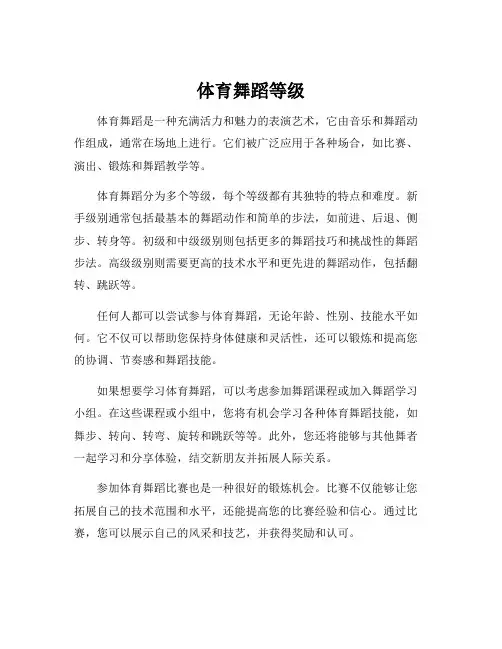 体育舞蹈等级

体育舞蹈是一种充满活力和魅力的表演艺术，它由音乐和舞蹈动作组成，通常在场地上进行。它们被广泛应用于各种场合，如比赛、演出、锻炼和舞蹈教学等。

体育舞蹈分为多个等级，每个等级都有其独特的特点和难度。新手级别通常包括最基本的舞蹈动作和简单的步法，如前进、后退、侧步、转身等。初级和中级级别则包括更多的舞蹈技巧和挑战性的舞蹈步法。高级级别则需要更高的技术水平和更先进的舞蹈动作，包括翻转、跳跃等。

任何人都可以尝试参与体育舞蹈，无论年龄、性别、技能水平如何。它不仅可以帮助您保持身体健康和灵活性，还可以锻炼和提高您的协调、节奏感和舞蹈技能。

如果想要学习体育舞蹈，可以考虑参加舞蹈课程或加入舞蹈学习小组。在这些课程或小组中，您将有机会学习各种体育舞蹈技能，如舞步、转向、转弯、旋转和跳跃等等。此外，您还将能够与其他舞者一起学习和分享体验，结交新朋友并拓展人际关系。

参加体育舞蹈比赛也是一种很好的锻炼机会。比赛不仅能够让您拓展自己的技术范围和水平，还能提高您的比赛经验和信心。通过比赛，您可以展示自己的风采和技艺，并获得奖励和认可。